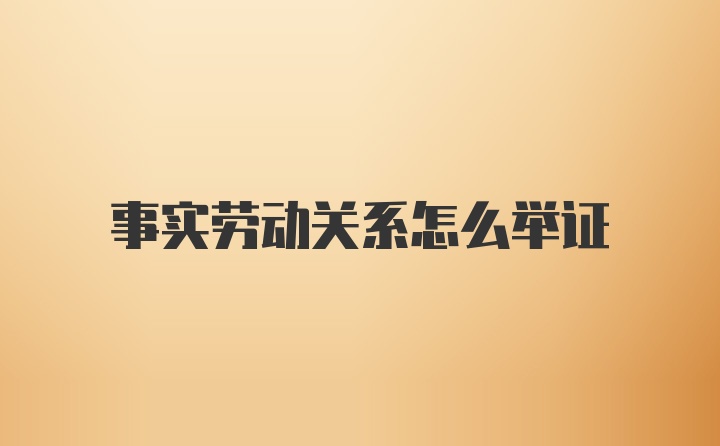 事实劳动关系怎么举证